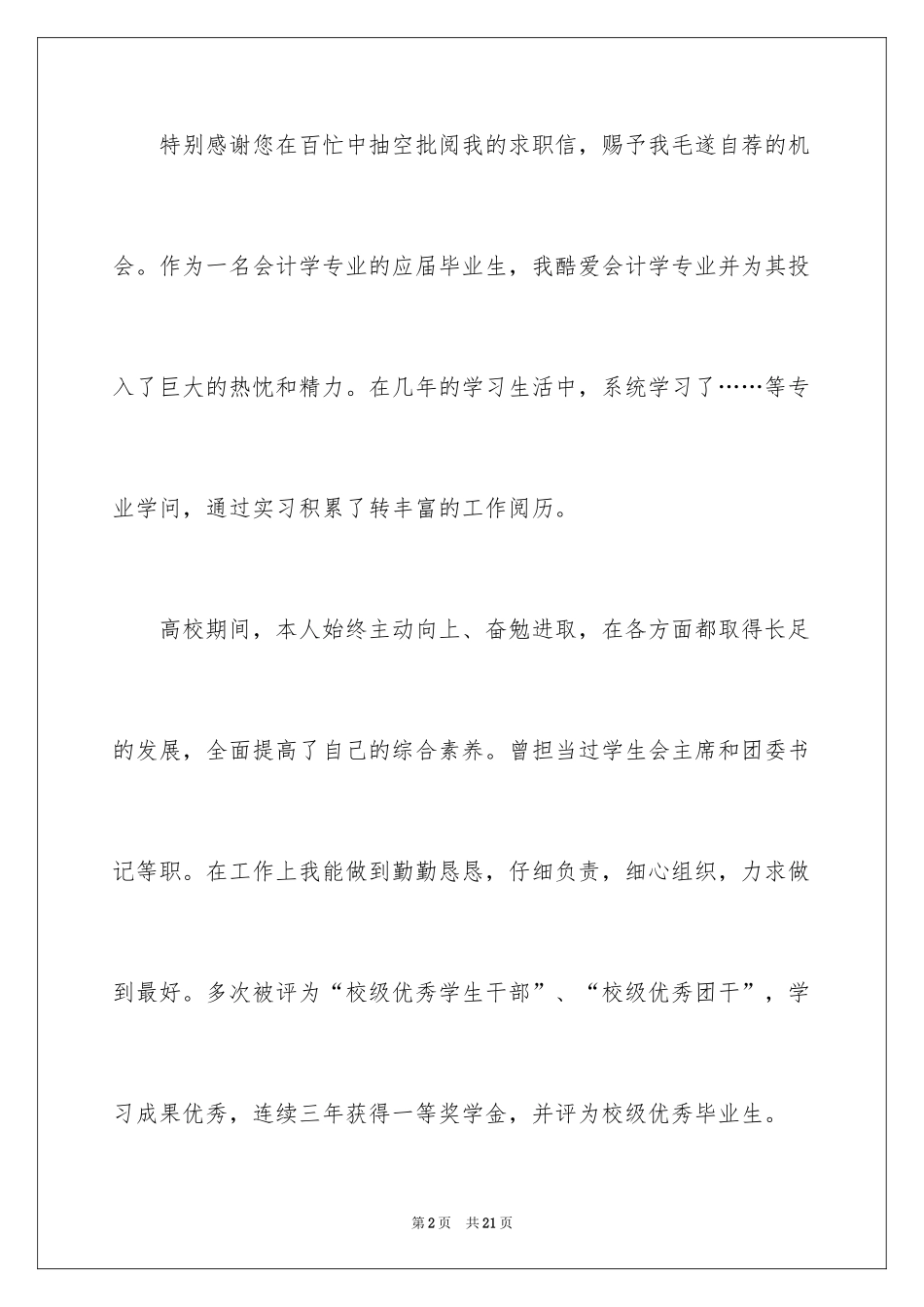 特别感谢您在百忙中抽空批阅我的求职信，赐予我毛遂自荐的机会。作为一名会计学专业的应届毕业生，我酷爱会计学专业并为其投入了巨大的热忱和精力。在几年的学习生活中，系统学习了……等专业学问，通过实习积累了转丰富的工作阅历。

高校期间，本人始终主动向上、奋勉进取，在各方面都取得长足的发展，全面提高了自己的综合素养。曾担当过学生会主席和团委书记等职。在工作上我能做到勤勤恳恳，仔细负责，细心组织，力求做到最好。多次被评为“校级优秀学生干部”、“校级优秀团干”，学习成果优秀，连续三年获得一等奖学金，并评为校级优秀毕业生。

第2页 共21页